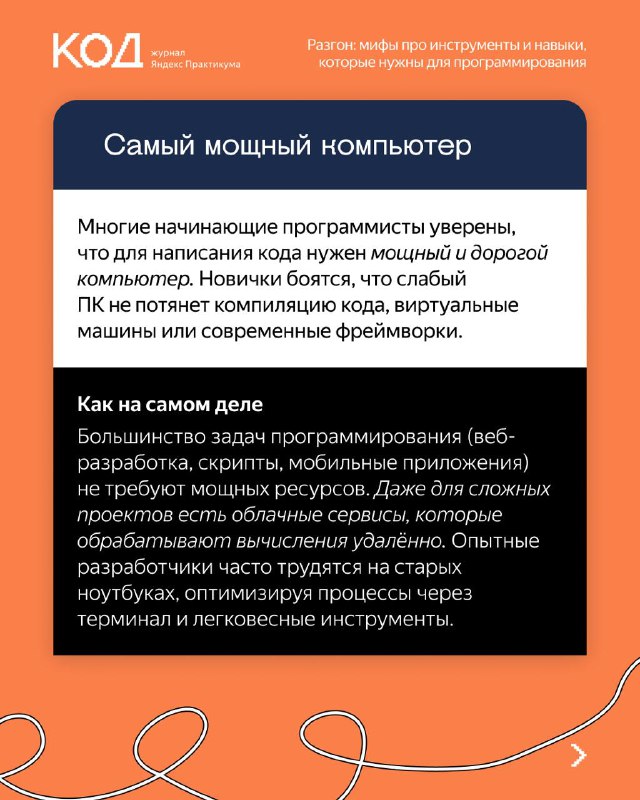 КОД журнал Яндекс Практикума

Разгон: мифы про инструменты и навыки, которые нужны для программирования

Самый мощный компьютер

Многие начинающие программисты уверены, что для написания кода нужен мощный и дорогой компьютер. Новички боятся, что слабый ПК не потянет компиляцию кода, виртуальные машины или современные фреймворки.

Как на самом деле

Большинство задач программирования (веб-разработка, скрипты, мобильные приложения) не требуют мощных ресурсов. Даже для сложных проектов есть облачные сервисы, которые обрабатывают вычисления удалённо. Опытные разработчики часто трудятся на старых ноутбуках, оптимизируя процессы через терминал и легковесные инструменты.